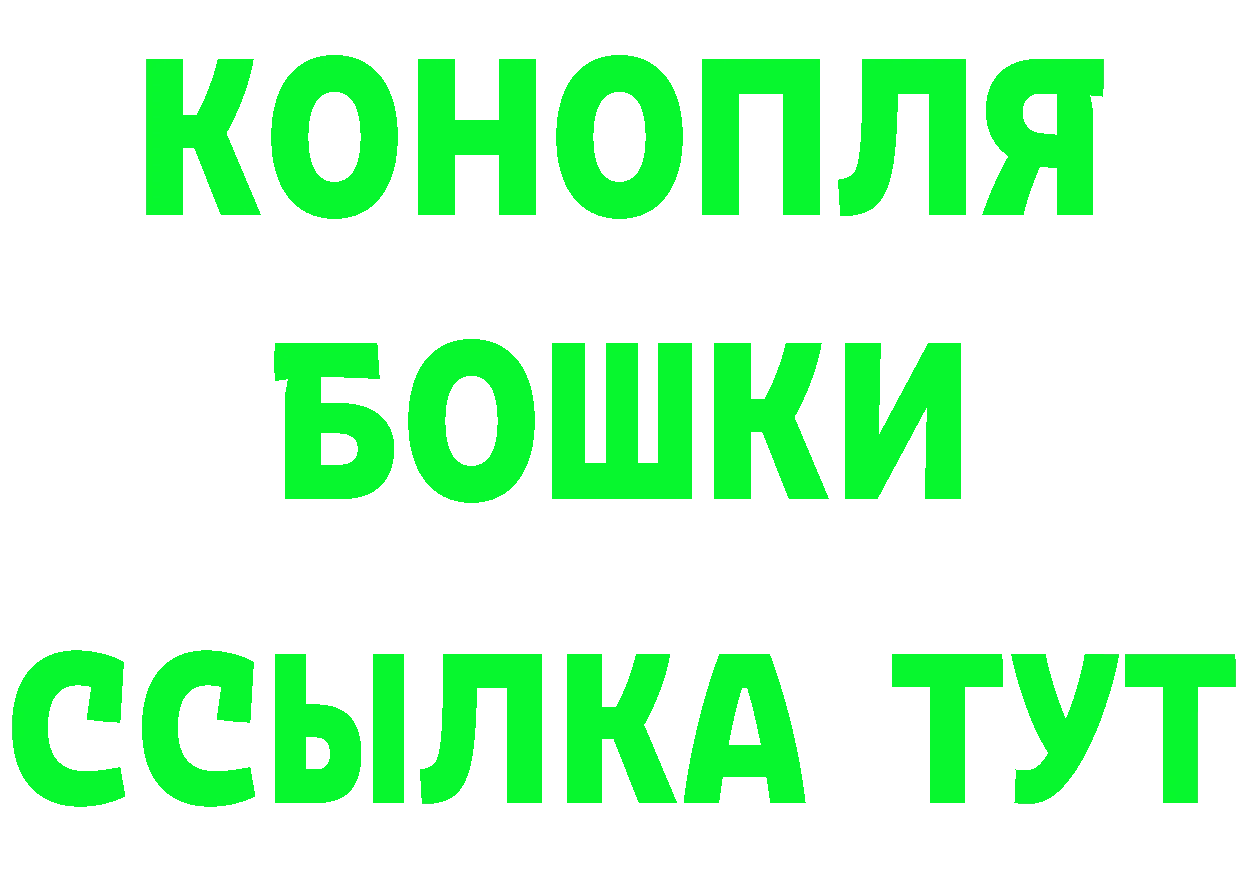 КОНОПЛЯ
БОШКИ
ССЫЛКА ТУТ